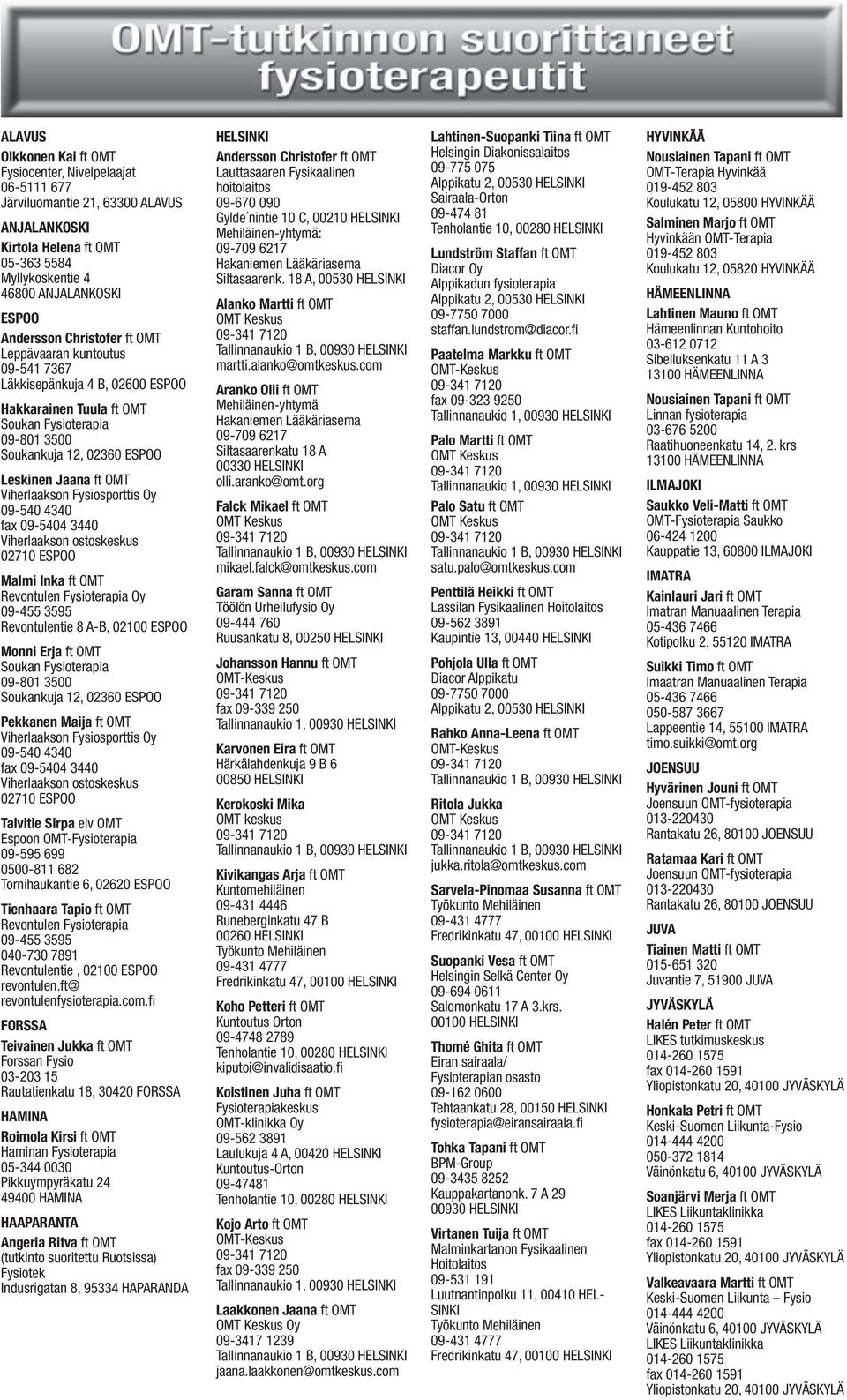 OMT-tutkinnon suorittaneet fysioterapeutit

ALAVUS
Olkkonen Kai ft OMT
Fysiocenter, Nivelpelaajat
06-5111 677
Järviluomantie 21, 63300 ALAVUS

ANJALANKOSKI
Kirtola Helena ft OMT
05-363 5584
Myllykoskentie 4
46800 ANJALANKOSKI

ESPOO
Andersson Christofer ft OMT
Leppävaaran kuntoutus
09-541 7367
Läkkisepänkuja 4 B, 02600 ESPOO

Hakkarainen Tuula ft OMT
Soukan Fysioterapia
09-801 3500
Soukankuja 12, 02360 ESPOO

Leskinen Jaana ft OMT
Viherlaakson Fysiosporttis Oy
09-540 4340
fax 09-5404 3440
Viherlaakson ostoskeskus
02710 ESPOO

Malmi Inka ft OMT
Revontulen Fysioterapia Oy
09-455 3595
Revontulentie 8 A-B, 02100 ESPOO

Monni Erja ft OMT
Soukan Fysioterapia
09-801 3500
Soukankuja 12, 02360 ESPOO

Pekkanen Maija ft OMT
Viherlaakson Fysiosporttis Oy
09-540 4340
fax 09-5404 3440
Viherlaakson ostoskeskus
02710 ESPOO

Talvitie Sirpa elv OMT
Espoon OMT-Fysioterapia
09-595 699
0500-811 682
Tornihaukantie 6, 02620 ESPOO

Tienhaara Tapio ft OMT
Revontulen Fysioterapia
09-455 3595
040-730 7891
Revontulentie , 02100 ESPOO
revontulen.ft@
revontulenfysioterapia.com.fi

FORSSA
Teivainen Jukka ft OMT
Forssan Fysio
03-203 15
Rautatienkatu 18, 30420 FORSSA

HAMINA
Roimola Kirsi ft OMT
Haminan Fysioterapia
05-344 0030
Pikkuympyräkatu 24
49400 HAMINA

HAAPARANTA
Angeria Ritva ft OMT
(tutkinto suoritettu Ruotsissa)
Fysiotek
Indusrigatan 8, 95334 HAPARANDA

HELSINKI
Andersson Christofer ft OMT
Lauttasaaren Fysikaalinen hoitolaitos
09-670 090
Gylde´nintie 10 C, 00210 HELSINKI
Mehiläinen-yhtymä:
09-709 6217
Hakaniemen Lääkäriasema
Siltasaarenk. 18 A, 00530 HELSINKI

Alanko Martti ft OMT
OMT Keskus
09-341 7120
Tallinnanaukio 1 B, 00930 HELSINKI
martti.alanko@omtkeskus.com

Aranko Olli ft OMT
Mehiläinen-yhtymä
Hakaniemen Lääkäriasema
09-709 6217
Siltasaarenkatu 18 A
00330 HELSINKI
olli.aranko@omt.org

Falck Mikael ft OMT
OMT Keskus
09-341 7120
Tallinnanaukio 1 B, 00930 HELSINKI
mikael.falck@omtkeskus.com

Garam Sanna ft OMT
Töölön Urheilufysio Oy
09-444 760
Ruusankatu 8, 00250 HELSINKI

Johansson Hannu ft OMT
OMT-Keskus
09-341 7120
fax 09-339 250
Tallinnanaukio 1, 00930 HELSINKI

Karvonen Eira ft OMT
Härkälahdenkuja 9 B 6
00850 HELSINKI

Kerokoski Mika
OMT keskus
09-341 7120
Tallinnanaukio 1 B, 00930 HELSINKI

Kivikangas Arja ft OMT
Kuntomehiläinen
09-431 4446
Runeberginkatu 47 B
00260 HELSINKI
Työkunto Mehiläinen
09-431 4777
Fredrikinkatu 47, 00100 HELSINKI

Koho Petteri ft OMT
Kuntoutus Orton
09-4748 2789
Tenholantie 10, 00280 HELSINKI
kiputoi@invalidisaatio.fi

Koistinen Juha ft OMT
Fysioterapiakeskus
OMT-klinikka Oy
09-562 3891
Laulukuja 4 A, 00420 HELSINKI
Kuntoutus-Orton
09-47481
Tenholantie 10, 00280 HELSINKI

Kojo Arto ft OMT
OMT-Keskus
09-341 7120
fax 09-339 250
Tallinnanaukio 1, 00930 HELSINKI

Laakkonen Jaana ft OMT
OMT Keskus Oy
09-3417 1239
Tallinnanaukio 1 B, 00930 HELSINKI
jaana.laakkonen@omtkeskus.com

Lahtinen-Suopanki Tiina ft OMT
Helsingin Diakonissalaitos
09-775 075
Alppikatu 2, 00530 HELSINKI
Sairaala-Orton
09-474 81
Tenholantie 10, 00280 HELSINKI

Lundström Staffan ft OMT
Diacor Oy
Alppikadun fysioterapia
Alppikatu 2, 00530 HELSINKI
09-7750 7000
staffan.lundstrom@diacor.fi

Paatelma Markku ft OMT
OMT-Keskus
09-341 7120
fax 09-323 9250
Tallinnanaukio 1, 00930 HELSINKI

Palo Martti ft OMT
OMT Keskus
09-341 7120
Tallinnanaukio 1, 00930 HELSINKI

Palo Satu ft OMT
OMT Keskus
09-341 7120
Tallinnanaukio 1 B, 00930 HELSINKI
satu.palo@omtkeskus.com

Penttilä Heikki ft OMT
Lassilan Fysikaalinen Hoitolaitos
09-562 3891
Kaupintie 13, 00440 HELSINKI

Pohjola Ulla ft OMT
Diacor Alppikatu
09-7750 7000
Alppikatu 2, 00530 HELSINKI

Rahko Anna-Leena ft OMT
OMT-Keskus
09-341 7120
Tallinnanaukio 1 B, 00930 HELSINKI

Ritola Jukka
OMT Keskus
09-341 7120
Tallinnanaukio 1 B, 00930 HELSINKI
jukka.ritola@omtkeskus.com

Sarvela-Pinomaa Susanna ft OMT
Työkunto Mehiläinen
09-431 4777
Fredrikinkatu 47, 00100 HELSINKI

Suopanki Vesa ft OMT
Helsingin Selkä Center Oy
09-694 0611
Salomonkatu 17 A 3.krs.
00100 HELSINKI

Thomé Ghita ft OMT
Eiran sairaala/
Fysioterapian osasto
09-162 0600
Tehtaankatu 28, 00150 HELSINKI
fysioterapia@eiransairaala.fi

Tohka Tapani ft OMT
BPM-Group
09-3435 8252
Kauppakartanonk. 7 A 29
00930 HELSINKI

Virtanen Tuija ft OMT
Malminkartanon Fysikaalinen Hoitolaitos
09-531 191
Luutnantinpolku 11, 00410 HELSINKI
Työkunto Mehiläinen
09-431 4777
Fredrikinkatu 47, 00100 HELSINKI

HYVINKÄÄ
Nousiainen Tapani ft OMT
OMT-Terapia Hyvinkää
019-452 803
Koulukatu 12, 05800 HYVINKÄÄ

Salminen Marjo ft OMT
Hyvinkään OMT-Terapia
019-452 803
Koulukatu 12, 05820 HYVINKÄÄ

HÄMEENLINNA
Lahtinen Mauno ft OMT
Hämeenlinnan Kuntohoito
03-612 0712
Sibeliuksenkatu 11 A 3
13100 HÄMEENLINNA

Nousiainen Tapani ft OMT
Linnan fysioterapia
03-676 5200
Raatihuoneenkatu 14, 2. krs
13100 HÄMEENLINNA

ILMAJOKI
Saukko Veli-Matti ft OMT
OMT-Fysioterapia Saukko
06-424 1200
Kauppatie 13, 60800 ILMAJOKI

IMATRA
Kainlauri Jari ft OMT
Imatran Manuaalinen Terapia
05-436 7466
Kotipolku 2, 55120 IMATRA

Suikki Timo ft OMT
Imaatran Manuaalinen Terapia
05-436 7466
050-587 3667
Lappeentie 14, 55100 IMATRA
timo.suikki@omt.org

JOENSUU
Hyvärinen Jouni ft OMT
Joensuun OMT-fysioterapia
013-220430
Rantakatu 26, 80100 JOENSUU

Ratamaa Kari ft OMT
Joensuun OMT-fysioterapia
013-220430
Rantakatu 26, 80100 JOENSUU

JUVA
Tiainen Matti ft OMT
015-651 320
Juvantie 7, 51900 JUVA

JYVÄSKYLÄ
Halén Peter ft OMT
LIKES tutkimuskeskus
014-260 1575
fax 014-260 1591
Yliopistonkatu 20, 40100 JYVÄSKYLÄ

Honkala Petri ft OMT
Keski-Suomen Liikunta-Fysio
014-444 4200
050-372 1814
Väinönkatu 6, 40100 JYVÄSKYLÄ

Soanjärvi Merja ft OMT
LIKES Liikuntaklinikka
014-260 1575
fax 014-260 1591
Yliopistonkatu 20, 40100 JYVÄSKYLÄ

Valkeavaara Martti ft OMT
Keski-Suomen Liikunta – Fysio
014-444 4200
Väinönkatu 6, 40100 JYVÄSKYLÄ
LIKES Liikuntaklinikka
014-260 1575
fax 014-260 1591
Yliopistonkatu 20, 40100 JYVÄSKYLÄ